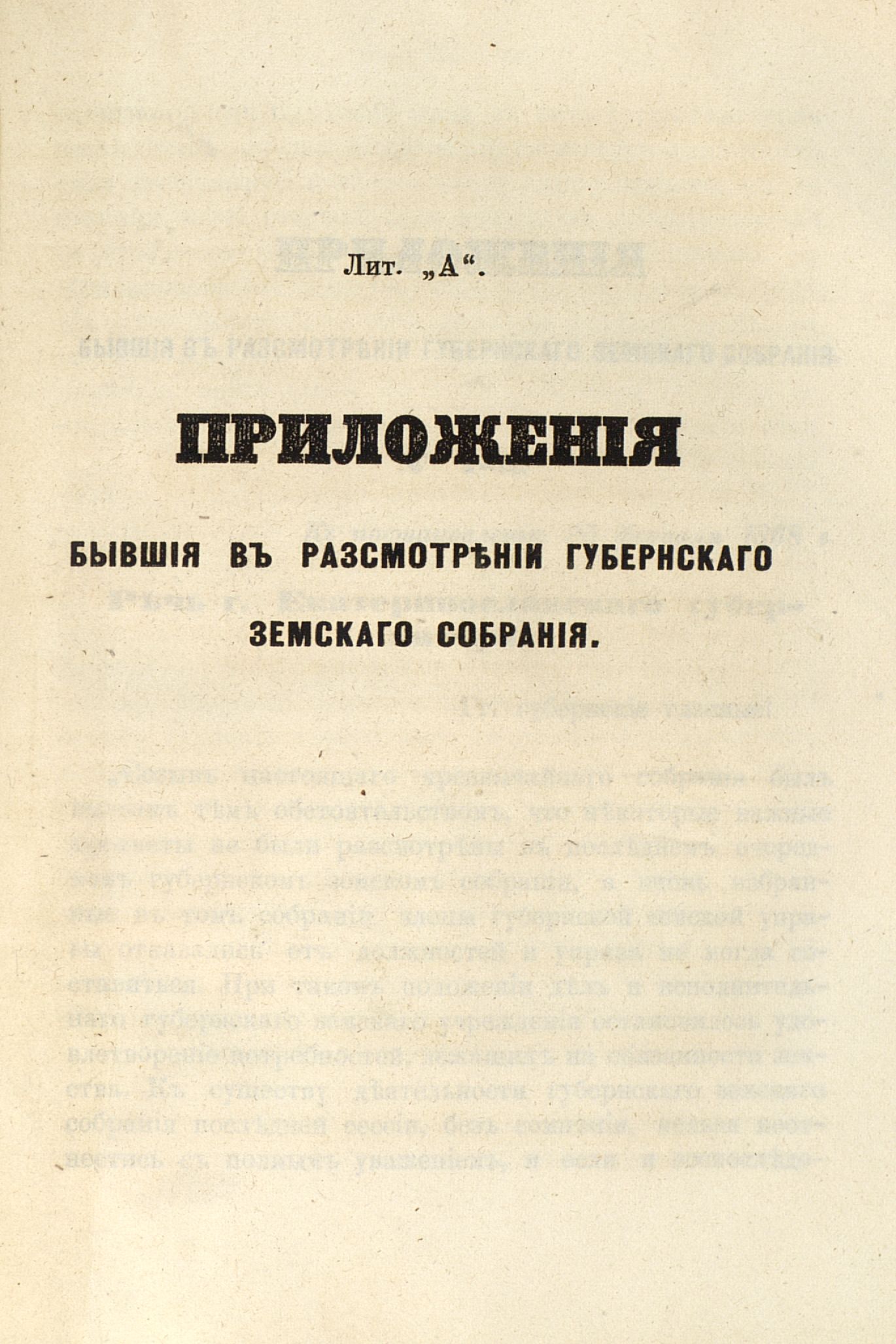 Лит. „А“.

ПРИЛОЖЕНІЯ

БЫВШІЯ ВЪ РАЗСМОТРѢНІИ ГУБЕРНСКАГО ЗЕМСКАГО СОБРАНІЯ.